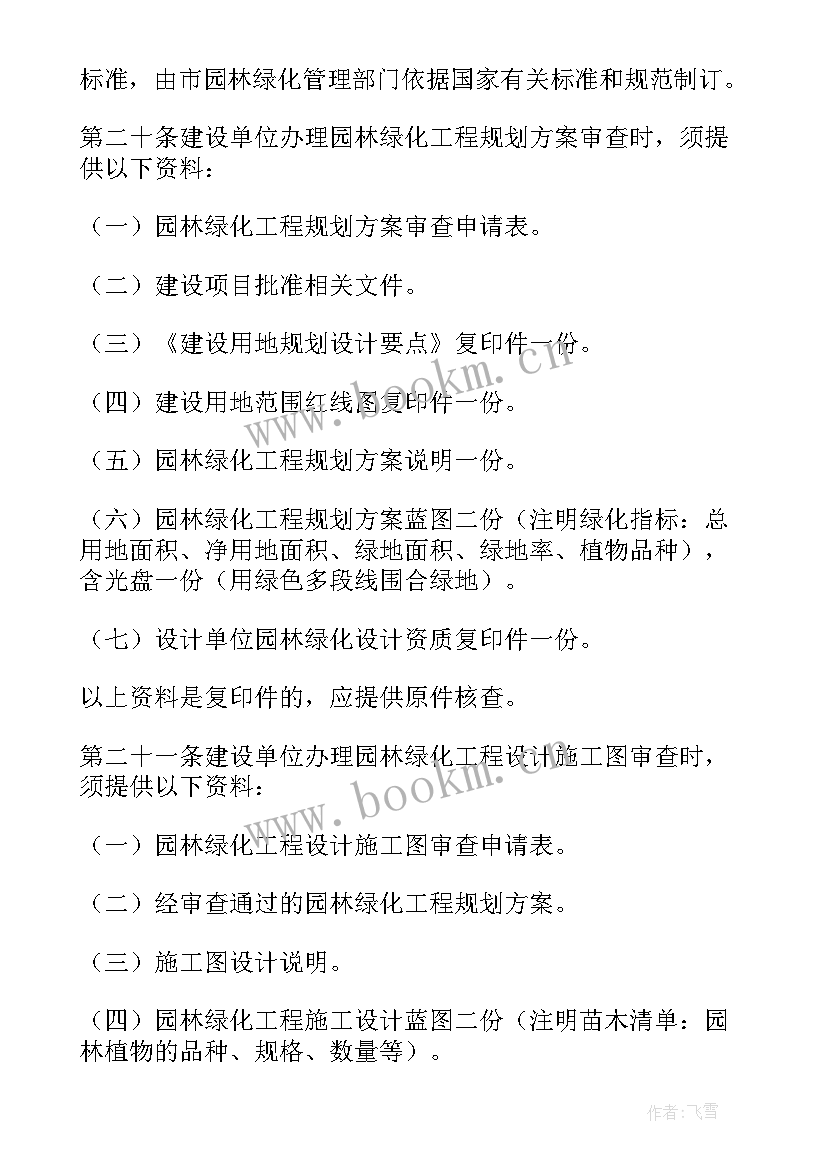 标准，由市园林绿化管理部门依据国家有关标准和规范制订。

第二十条建设单位办理园林绿化工程规划方案审查时，须提供以下资料：

（一）园林绿化工程规划方案审查申请表。

（二）建设项目批准相关文件。

（三）《建设用地规划设计要点》复印件一份。

（四）建设用地范围红线图复印件一份。

（五）园林绿化工程规划方案说明一份。

（六）园林绿化工程规划方案蓝图二份（注明绿化指标：总用地面积、净用地面积、绿地面积、绿地率、植物品种），含光盘一份（用绿色多段线围合绿地）。

（七）设计单位园林绿化设计资质复印件一份。

以上资料是复印件的，应提供原件核查。

第二十一条建设单位办理园林绿化工程设计施工图审查时，须提供以下资料：

（一）园林绿化工程设计施工图审查申请表。

（二）经审查通过的园林绿化工程规划方案。

（三）施工图设计说明。

（四）园林绿化工程施工设计蓝图二份（注明苗木清单：园林植物的品种、规格、数量等）。

www.bookm.cn

www.bookm.cn

作者：飞雪